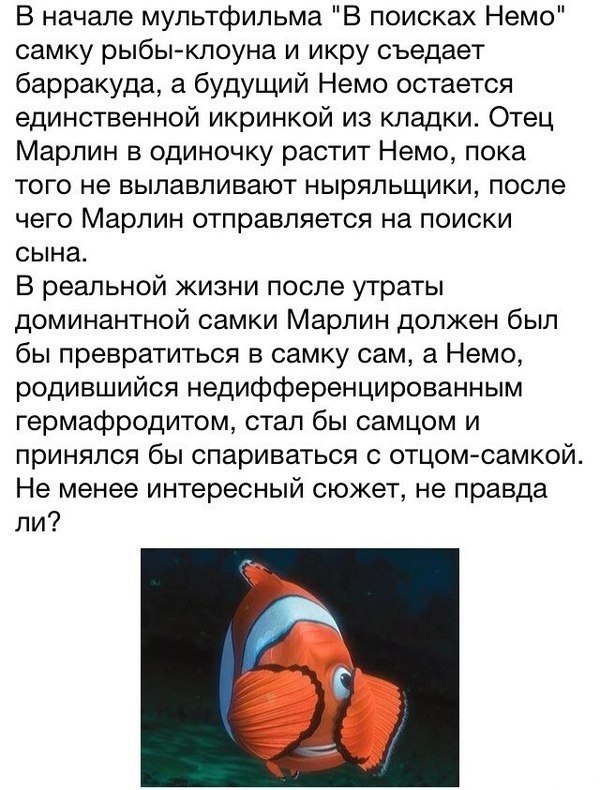 В начале мультфильма "В поисках Немо" самку рыбы-клоуна и икру съедает барракуда, а будущий Немо остается единственной икринкой из кладки. Отец Марлин в одиночку растит Немо, пока того не вылавливают ныряльщики, после чего Марлин отправляется на поиски сына.
В реальной жизни после утраты доминантной самки Марлин должен был бы превратиться в самку сам, а Немо, родившийся недифференцированным гермафродитом, стал бы самцом и принялся бы спариваться с отцом-самкой. Не менее интересный сюжет, не правда ли?